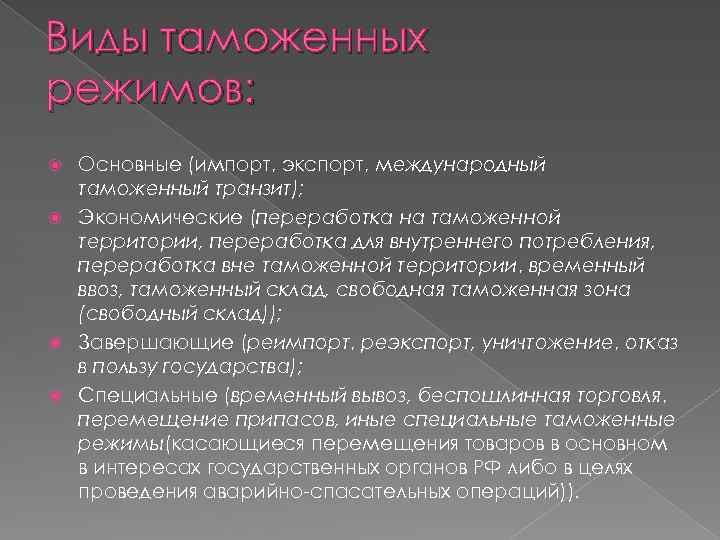 Виды таможенных режимов:

Основные (импорт, экспорт, международный таможенный транзит);

Экономические (переработка на таможенной территории, переработка для внутреннего потребления, переработка вне таможенной территории, временный ввоз, таможенный склад, свободная таможенная зона (свободный склад));

Завершающие (реимпорт, реэкспорт, уничтожение, отказ в пользу государства);

Специальные (временный вывоз, беспошлинная торговля, перемещение припасов, иные специальные таможенные режимы(касающиеся перемещения товаров в основном в интересах государственных органов РФ либо в целях проведения аварийно-спасательных операций)).